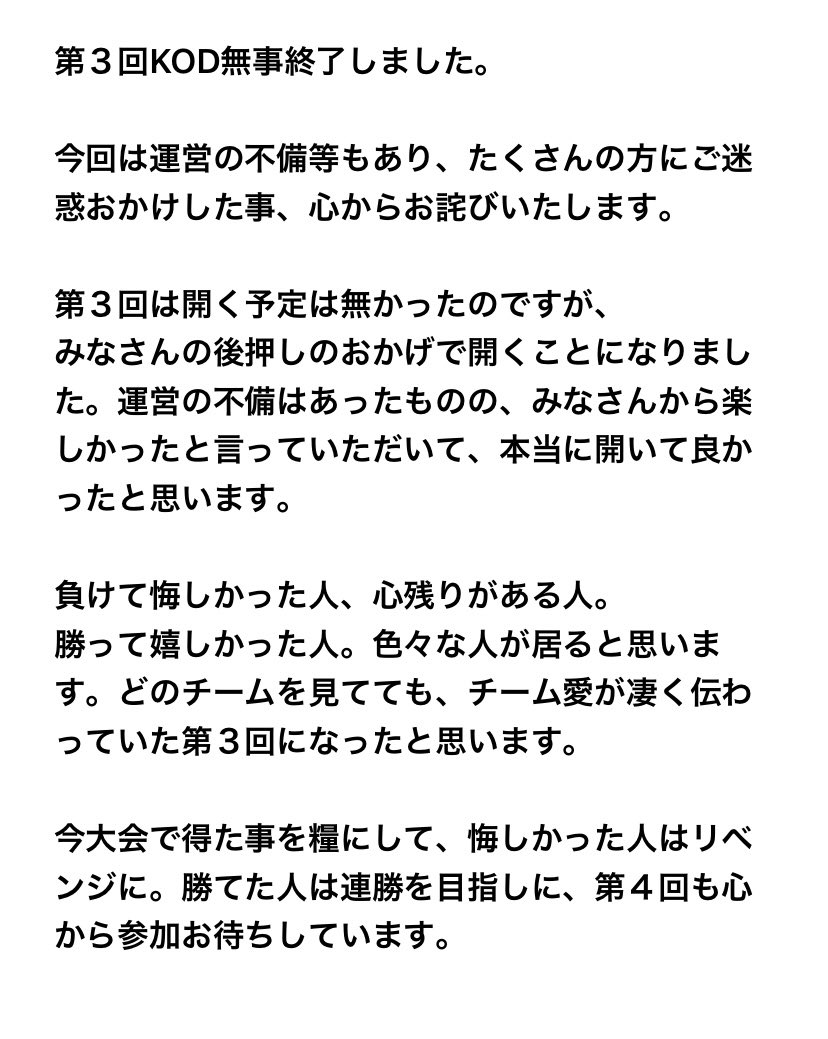 第３回KOD無事終了しました。

今回は運営の不備等もあり、たくさんの方にご迷惑おかけした事、心からお詫びいたします。

第３回は開く予定は無かったのですが、
みなさんの後押しのおかげで開くことになりました。運営の不備はあったものの、みなさんから楽しかったと言っていただいて、本当に開いて良かったと思います。

負けて悔しかった人、心残りがある人。
勝って嬉しかった人。色々な人が居ると思います。どのチームを見てても、チーム愛が凄く伝わっていた第３回になったと思います。

今大会で得た事を糧にして、悔しかった人はリベンジに。勝てた人は連勝を目指しに、第４回も心から参加お待ちしています。